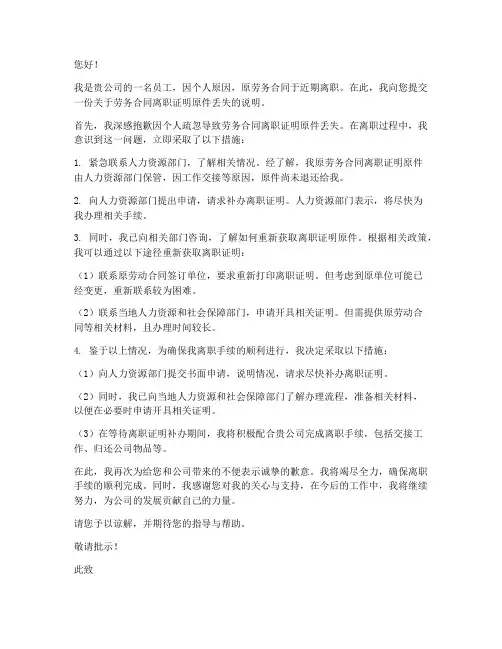 您好！

我是贵公司的一名员工，因个人原因，原劳务合同于近期离职。在此，我向您提交一份关于劳务合同离职证明原件丢失的说明。

首先，我深感抱歉因个人疏忽导致劳务合同离职证明原件丢失。在离职过程中，我意识到这一问题，立即采取了以下措施：

1. 紧急联系人力资源部门，了解相关情况。经了解，我原劳务合同离职证明原件由人力资源部门保管，因工作交接等原因，原件尚未退还给我。

2. 向人力资源部门提出申请，请求补办离职证明。人力资源部门表示，将尽快为我办理相关手续。

3. 同时，我已向相关部门咨询，了解如何重新获取离职证明原件。根据相关政策，我可以通过以下途径重新获取离职证明：

（1）联系原劳动合同签订单位，要求重新打印离职证明。但考虑到原单位可能已经变更，重新联系较为困难。

（2）联系当地人力资源和社会保障部门，申请开具相关证明。但需提供原劳动合同等相关材料，且办理时间较长。

4. 鉴于以上情况，为确保我离职手续的顺利进行，我决定采取以下措施：

（1）向人力资源部门提交书面申请，说明情况，请求尽快补办离职证明。

（2）同时，我已向当地人力资源和社会保障部门了解办理流程，准备相关材料，以便在必要时申请开具相关证明。

（3）在等待离职证明补办期间，我将积极配合贵公司完成离职手续，包括交接工作、归还公司物品等。

在此，我再次为给您和公司带来的不便表示诚挚的歉意。我将竭尽全力，确保离职手续的顺利完成。同时，我感谢您对我的关心与支持，在今后的工作中，我将继续努力，为公司的发展贡献自己的力量。

请您予以谅解，并期待您的指导与帮助。

敬请批示！

此致